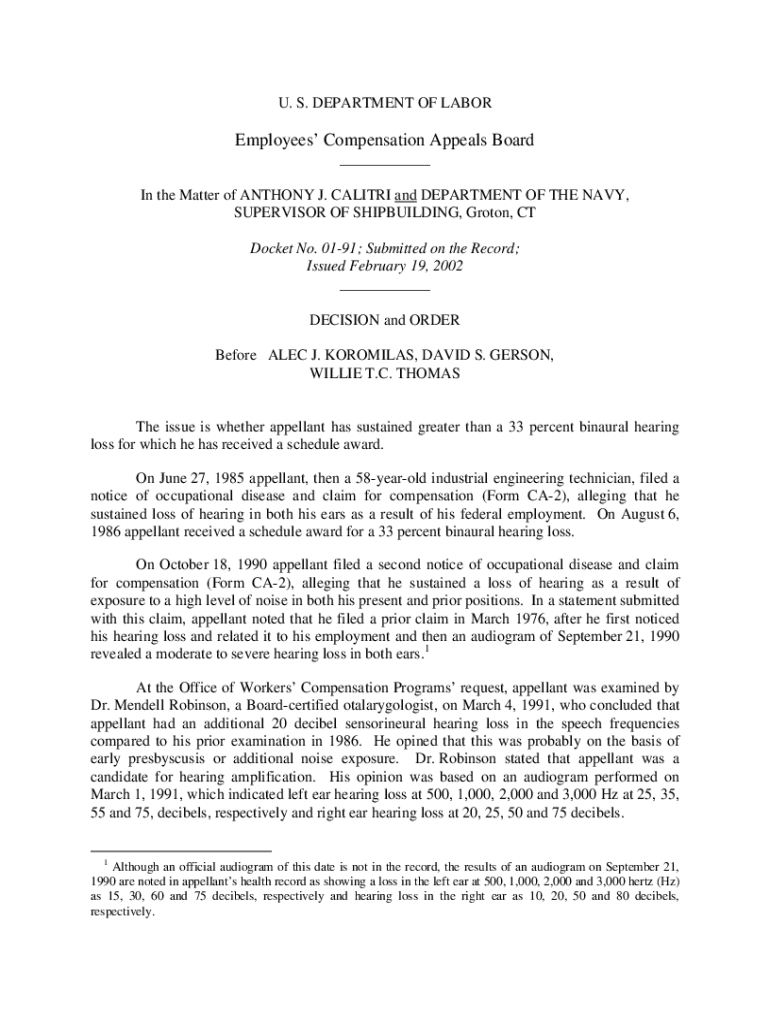 U. S. DEPARTMENT OF LABOR

Employees' Compensation Appeals Board

In the Matter of ANTHONY J. CALITRI and DEPARTMENT OF THE NAVY, SUPERVISOR OF SHIPBUILDING, Groton, CT

Docket No. 01-91; Submitted on the Record; Issued February 19, 2002

DECISION and ORDER

Before ALEC J. KOROMILAS, DAVID S. GERSON, WILLIE T.C. THOMAS

The issue is whether appellant has sustained greater than a 33 percent binaural hearing loss for which he has received a schedule award.

On June 27, 1985 appellant, then a 58-year-old industrial engineering technician, filed a notice of occupational disease and claim for compensation (Form CA-2), alleging that he sustained loss of hearing in both his ears as a result of his federal employment. On August 6, 1986 appellant received a schedule award for a 33 percent binaural hearing loss.

On October 18, 1990 appellant filed a second notice of occupational disease and claim for compensation (Form CA-2), alleging that he sustained a loss of hearing as a result of exposure to a high level of noise in both his present and prior positions. In a statement submitted with this claim, appellant noted that he filed a prior claim in March 1976, after he first noticed his hearing loss and related it to his employment and then an audiogram of September 21, 1990 revealed a moderate to severe hearing loss in both ears.$^1$

At the Office of Workers' Compensation Programs' request, appellant was examined by Dr. Mendell Robinson, a Board-certified otalarygologist, on March 4, 1991, who concluded that appellant had an additional 20 decibel sensorineural hearing loss in the speech frequencies compared to his prior examination in 1986. He opined that this was probably on the basis of early presbyscusis or additional noise exposure. Dr. Robinson stated that appellant was a candidate for hearing amplification. His opinion was based on an audiogram performed on March 1, 1991, which indicated left ear hearing loss at 500, 1,000, 2,000 and 3,000 Hz at 25, 35, 55 and 75, decibels, respectively and right ear hearing loss at 20, 25, 50 and 75 decibels.

$^1$ Although an official audiogram of this date is not in the record, the results of an audiogram on September 21, 1990 are noted in appellant's health record as showing a loss in the left ear at 500, 1,000, 2,000 and 3,000 hertz (Hz) as 15, 30, 60 and 75 decibels, respectively and hearing loss in the right ear as 10, 20, 50 and 80 decibels, respectively.